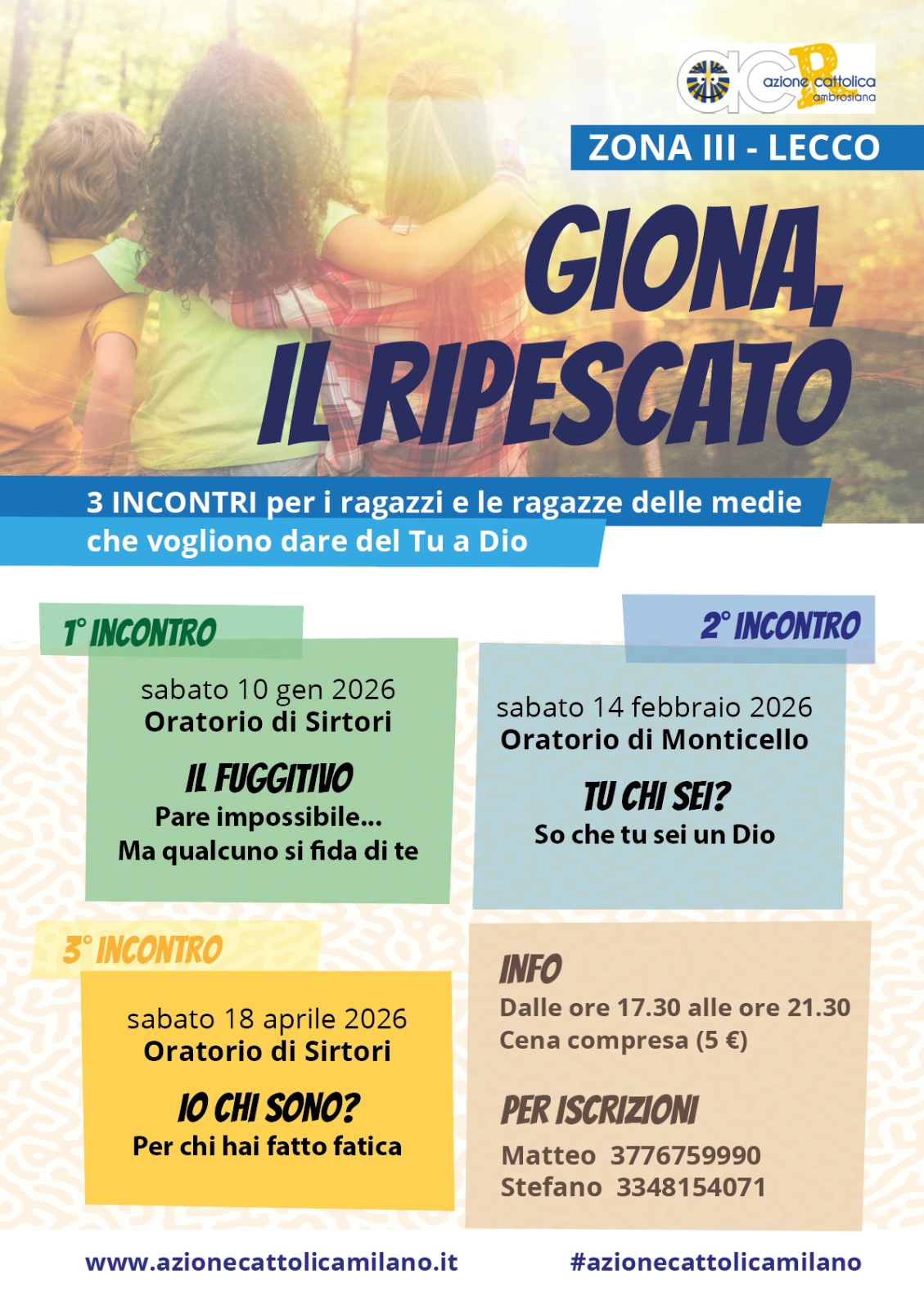 azione cattolica ambrosiana

ZONA III - LECCO

GIONA, IL RIPESCATO

3 INCONTRI per i ragazzi e le ragazze delle medie che vogliono dare del Tu a Dio

1° INCONTRO

sabato 10 gen 2026
Oratorio di Sirtori

IL FUGGITIVO
Pare impossibile...
Ma qualcuno si fida di te

2° INCONTRO

sabato 14 febbraio 2026
Oratorio di Monticello

TU CHI SEI?
So che tu sei un Dio

3° INCONTRO

sabato 18 aprile 2026
Oratorio di Sirtori

IO CHI SONO?
Per chi hai fatto fatica

INFO
Dalle ore 17.30 alle ore 21.30
Cena compresa (5 €)

PER ISCRIZIONI
Matteo 3776759990
Stefano 3348154071

www.azionecattolicamilano.it

#azionecattolicamilano